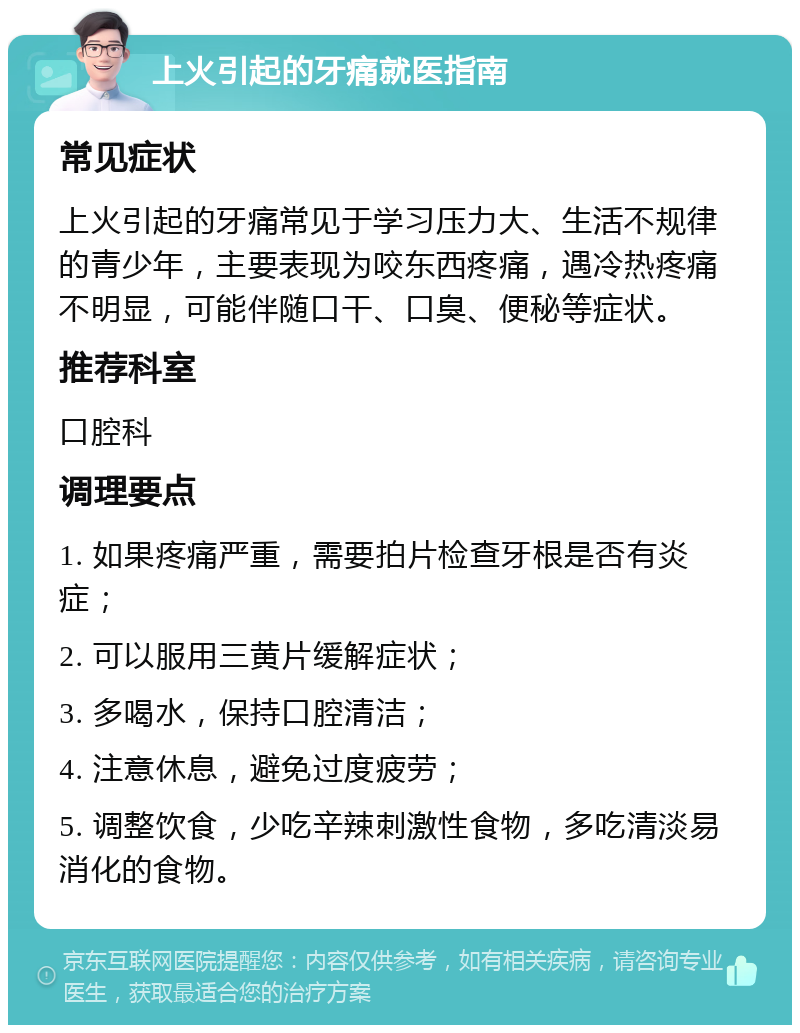 上火引起的牙痛就医指南

常见症状

上火引起的牙痛常见于学习压力大、生活不规律的青少年，主要表现为咬东西疼痛，遇冷热疼痛不明显，可能伴随口干、口臭、便秘等症状。

推荐科室

口腔科

调理要点

1. 如果疼痛严重，需要拍片检查牙根是否有炎症；

2. 可以服用三黄片缓解症状；

3. 多喝水，保持口腔清洁；

4. 注意休息，避免过度疲劳；

5. 调整饮食，少吃辛辣刺激性食物，多吃清淡易消化的食物。

京东互联网医院提醒您：内容仅供参考，如有相关疾病，请咨询专业医生，获取最适合您的治疗方案